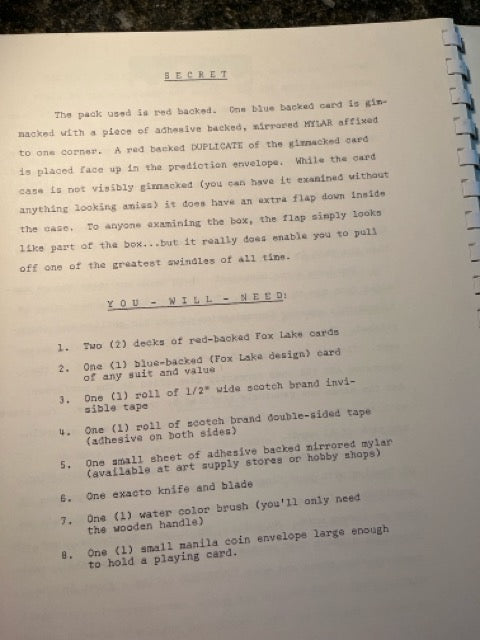 S E C R E T

The pack used is red backed. One blue backed card is gimmacked with a piece of adhesive backed, mirrored MYLAR affixed to one corner. A red backed DUPLICATE of the gimmacked card is placed face up in the prediction envelope. While the card case is not visibly gimmacked (you can have it examined without anything looking amiss) it does have an extra flap down inside the case. To anyone examining the box, the flap simply looks like part of the box...but it really does enable you to pull off one of the greatest swindles of all time.

Y O U - W I L L - N E E D:

1. Two (2) decks of red-backed Fox Lake cards
2. One (1) blue-backed (Fox Lake design) card of any suit and value
3. One (1) roll of 1/2" wide scotch brand invisible tape
4. One (1) roll of scotch brand double-sided tape (adhesive on both sides)
5. One small sheet of adhesive backed mirrored mylar (available at art supply stores or hobby shops)
6. One exacto knife and blade
7. One (1) water color brush (you'll only need the wooden handle)
8. One (1) small manila coin envelope large enough to hold a playing card.